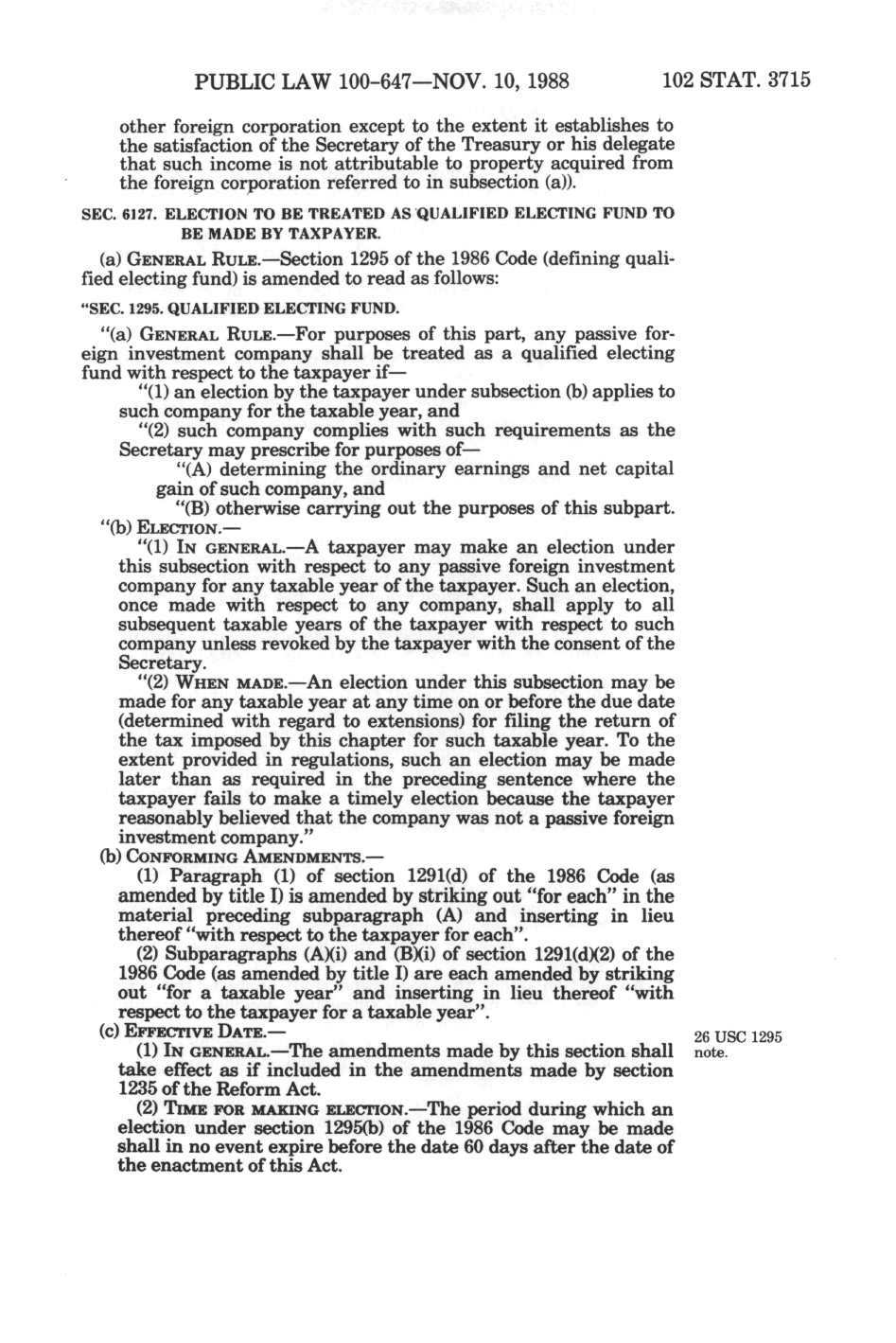 PUBLIC LAW 100-647—NOV. 10, 1988 102 STAT. 3715

other foreign corporation except to the extent it establishes to the satisfaction of the Secretary of the Treasury or his delegate that such income is not attributable to property acquired from the foreign corporation referred to in subsection (a)).

SEC. 6127. ELECTION TO BE TREATED AS QUALIFIED ELECTING FUND TO BE MADE BY TAXPAYER.

(a) GENERAL RULE.—Section 1295 of the 1986 Code (defining qualified electing fund) is amended to read as follows:

"SEC. 1295. QUALIFIED ELECTING FUND.

"(a) GENERAL RULE.—For purposes of this part, any passive foreign investment company shall be treated as a qualified electing fund with respect to the taxpayer if—

"(1) an election by the taxpayer under subsection (b) applies to such company for the taxable year, and

"(2) such company complies with such requirements as the Secretary may prescribe for purposes of—

"(A) determining the ordinary earnings and net capital gain of such company, and

"(B) otherwise carrying out the purposes of this subpart.

"(b) ELECTION.—

"(1) IN GENERAL.—A taxpayer may make an election under this subsection with respect to any passive foreign investment company for any taxable year of the taxpayer. Such an election, once made with respect to any company, shall apply to all subsequent taxable years of the taxpayer with respect to such company unless revoked by the taxpayer with the consent of the Secretary.

"(2) WHEN MADE.—An election under this subsection may be made for any taxable year at any time on or before the due date (determined with regard to extensions) for filing the return of the tax imposed by this chapter for such taxable year. To the extent provided in regulations, such an election may be made later than as required in the preceding sentence where the taxpayer fails to make a timely election because the taxpayer reasonably believed that the company was not a passive foreign investment company."

(b) CONFORMING AMENDMENTS.—

(1) Paragraph (1) of section 1291(d) of the 1986 Code (as amended by title I) is amended by striking out "for each" in the material preceding subparagraph (A) and inserting in lieu thereof "with respect to the taxpayer for each".

(2) Subparagraphs (A)(i) and (B)(i) of section 1291(d)(2) of the 1986 Code (as amended by title I) are each amended by striking out "for a taxable year" and inserting in lieu thereof "with respect to the taxpayer for a taxable year".

(c) EFFECTIVE DATE.—

26 USC 1295 note.

(1) IN GENERAL.—The amendments made by this section shall take effect as if included in the amendments made by section 1235 of the Reform Act.

(2) TIME FOR MAKING ELECTION.—The period during which an election under section 1295(b) of the 1986 Code may be made shall in no event expire before the date 60 days after the date of the enactment of this Act.